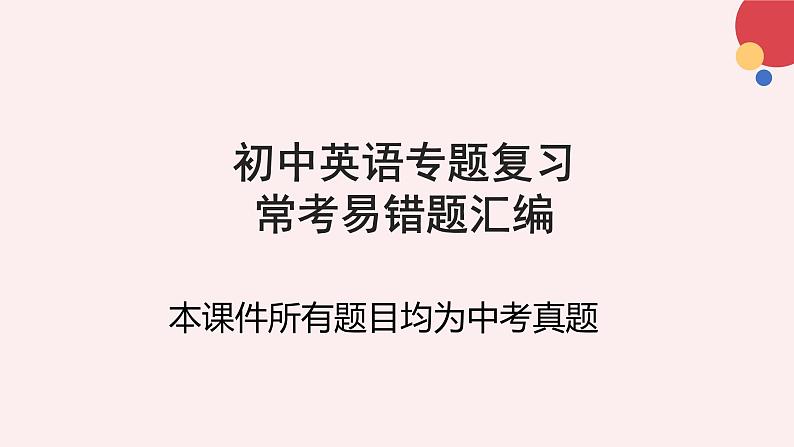 初中英语专题复习
常考易错题汇编

本课件所有题目均为中考真题